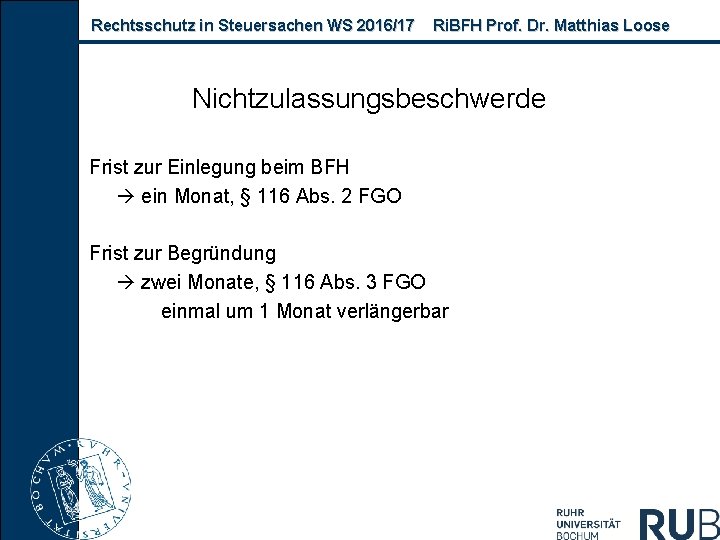 Rechtsschutz in Steuersachen WS 2016/17 RiBFH Prof. Dr. Matthias Loose

Nichtzulassungsbeschwerde

Frist zur Einlegung beim BFH
→ ein Monat, § 116 Abs. 2 FGO

Frist zur Begründung
→ zwei Monate, § 116 Abs. 3 FGO
einmal um 1 Monat verlängerbar

RUHR
UNIVERSITÄT
BOCHUM
RUB